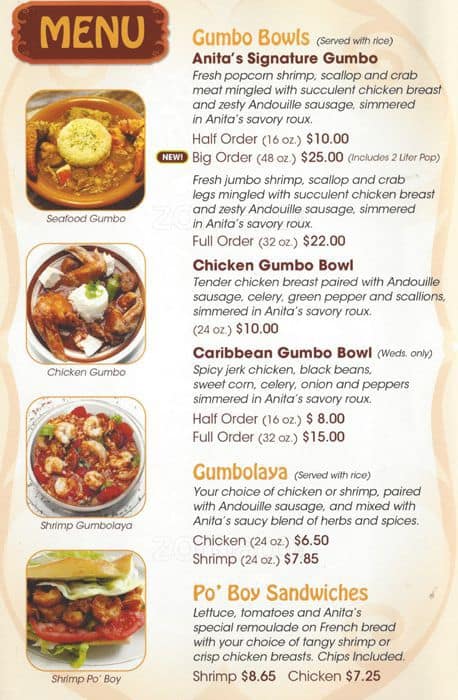 MENU

Seafood Gumbo

Chicken Gumbo

Shrimp Gumbolaya

Shrimp Po' Boy

Gumbo Bowls (Served with rice)

Anita's Signature Gumbo
Fresh popcorn shrimp, scallop and crab meat mingled with succulent chicken breast and zesty Andouille sausage, simmered in Anita's savory roux.

Half Order (16 oz.) $10.00
NEW! Big Order (48 oz.) $25.00 (Includes 2 Liter Pop)

Fresh jumbo shrimp, scallop and crab legs mingled with succulent chicken breast and zesty Andouille sausage, simmered in Anita's savory roux.

Full Order (32 oz.) $22.00

Chicken Gumbo Bowl
Tender chicken breast paired with Andouille sausage, celery, green pepper and scallions, simmered in Anita's savory roux.

(24 oz.) $10.00

Caribbean Gumbo Bowl (Weds. only)
Spicy jerk chicken, black beans, sweet corn, celery, onion and peppers simmered in Anita's savory roux.

Half Order (16 oz.) $ 8.00
Full Order (32 oz.) $15.00

Gumbolaya (Served with rice)
Your choice of chicken or shrimp, paired with Andouille sausage, and mixed with Anita's saucy blend of herbs and spices.

Chicken (24 oz.) $6.50
Shrimp (24 oz.) $7.85

Po' Boy Sandwiches
Lettuce, tomatoes and Anita's special remoulade on French bread with your choice of tangy shrimp or crisp chicken breasts. Chips Included.

Shrimp $8.65 Chicken $7.25